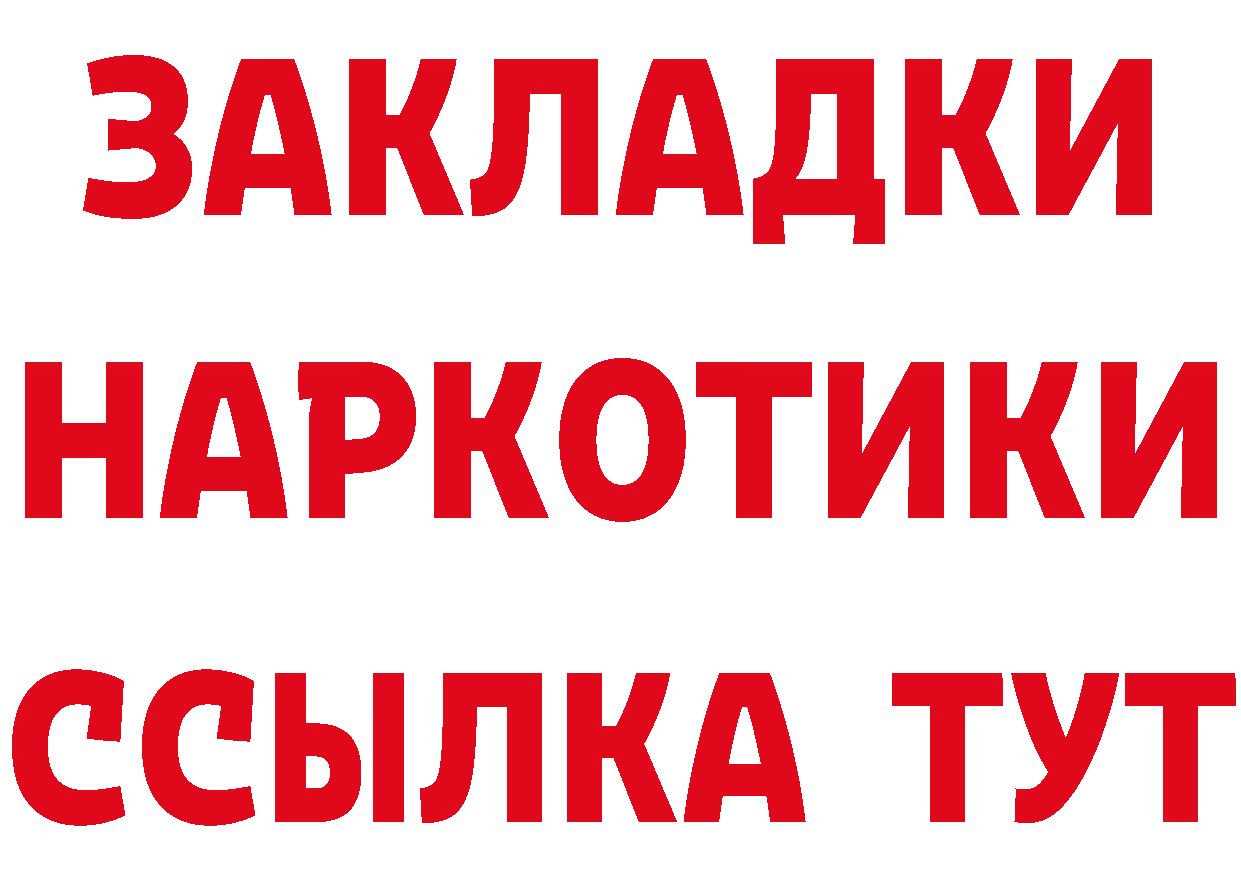 ЗАКЛАДКИ НАРКОТИКИ ССЫЛКА ТУТ